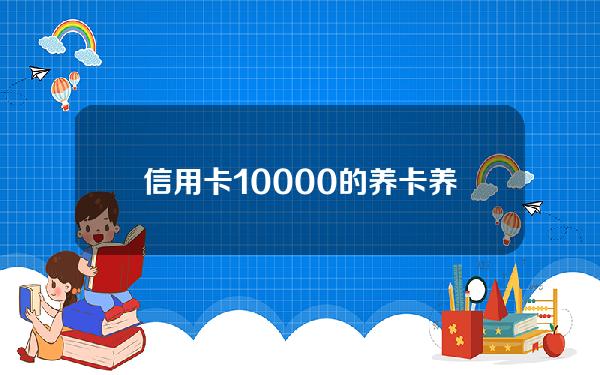 信用卡10000的养卡养